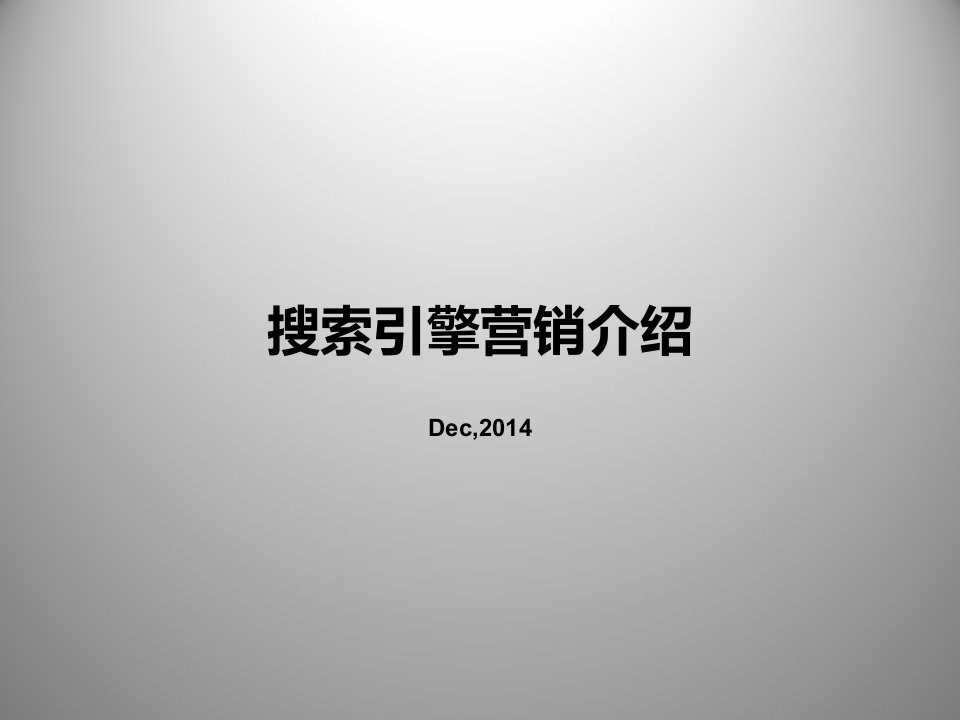 搜索引擎营销介绍

Dec,2014